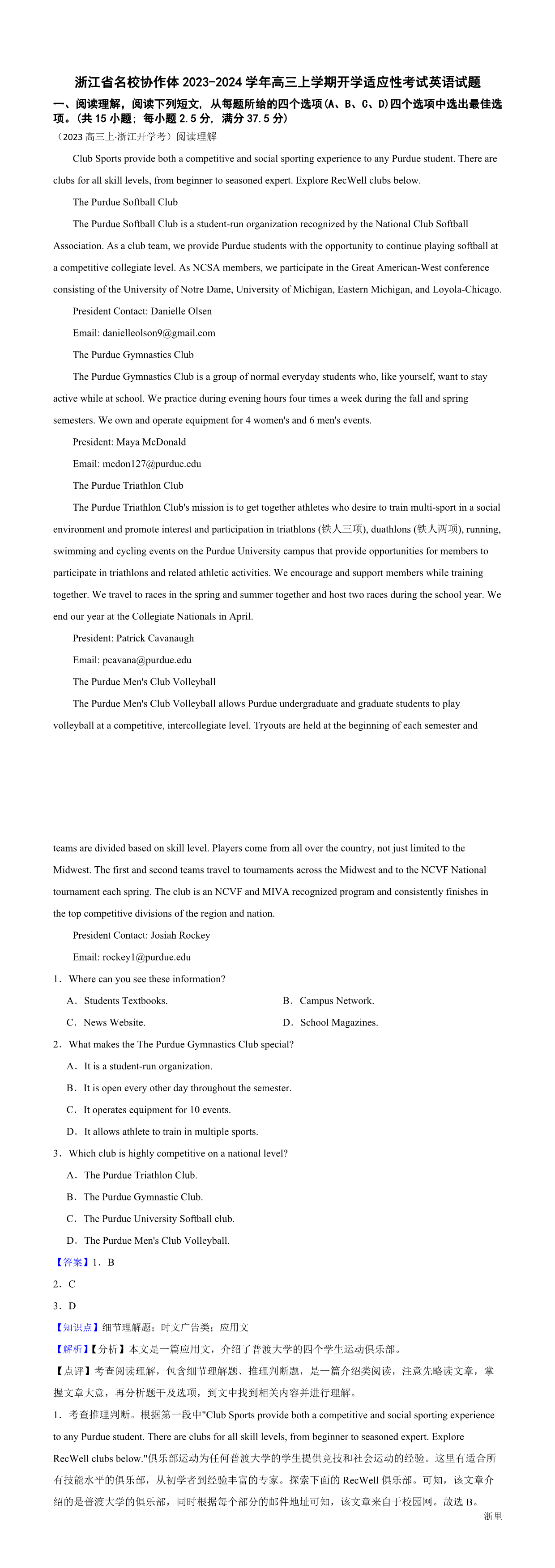 浙江省名校协作体 2023-2024 学年高三上学期开学适应性考试英语试题

一、阅读理解，阅读下列短文，从每题所给的四个选项(A、B、C、D)四个选项中选出最佳选项。(共 15 小题；每小题 2.5 分，满分 37.5 分)

（2023 高三上·浙江开学考）阅读理解

Club Sports provide both a competitive and social sporting experience to any Purdue student. There are clubs for all skill levels, from beginner to seasoned expert. Explore RecWell clubs below.

The Purdue Softball Club

The Purdue Softball Club is a student-run organization recognized by the National Club Softball Association. As a club team, we provide Purdue students with the opportunity to continue playing softball at a competitive collegiate level. As NCSA members, we participate in the Great American-West conference consisting of the University of Notre Dame, University of Michigan, Eastern Michigan, and Loyola-Chicago.

President Contact: Danielle Olsen

Email: danielleolson9@gmail.com

The Purdue Gymnastics Club

The Purdue Gymnastics Club is a group of normal everyday students who, like yourself, want to stay active while at school. We practice during evening hours four times a week during the fall and spring semesters. We own and operate equipment for 4 women's and 6 men's events.

President: Maya McDonald

Email: medon127@purdue.edu

The Purdue Triathlon Club

The Purdue Triathlon Club's mission is to get together athletes who desire to train multi-sport in a social environment and promote interest and participation in triathlons (铁人三项), duathlons (铁人两项), running, swimming and cycling events on the Purdue University campus that provide opportunities for members to participate in triathlons and related athletic activities. We encourage and support members while training together. We travel to races in the spring and summer together and host two races during the school year. We end our year at the Collegiate Nationals in April.

President: Patrick Cavanaugh

Email: pcavana@purdue.edu

The Purdue Men's Club Volleyball

The Purdue Men's Club Volleyball allows Purdue undergraduate and graduate students to play volleyball at a competitive, intercollegiate level. Tryouts are held at the beginning of each semester and teams are divided based on skill level. Players come from all over the country, not just limited to the Midwest. The first and second teams travel to tournaments across the Midwest and to the NCVF National tournament each spring. The club is an NCVF and MIVA recognized program and consistently finishes in the top competitive divisions of the region and nation.

President Contact: Josiah Rockey

Email: rockey1@purdue.edu

1．Where can you see these information?

A．Students Textbooks.
B．Campus Network.
C．News Website.
D．School Magazines.

2．What makes the The Purdue Gymnastics Club special?

A．It is a student-run organization.
B．It is open every other day throughout the semester.
C．It operates equipment for 10 events.
D．It allows athlete to train in multiple sports.

3．Which club is highly competitive on a national level?

A．The Purdue Triathlon Club.
B．The Purdue Gymnastic Club.
C．The Purdue University Softball club.
D．The Purdue Men's Club Volleyball.

【答案】1．B
2．C
3．D

【知识点】细节理解题；时文广告类；应用文

【解析】【分析】本文是一篇应用文，介绍了普渡大学的四个学生运动俱乐部。

【点评】考查阅读理解，包含细节理解题、推理判断题，是一篇介绍类阅读，注意先略读文章，掌握文章大意，再分析题干及选项，到文中找到相关内容并进行理解。

1．考查推理判断。根据第一段中"Club Sports provide both a competitive and social sporting experience to any Purdue student. There are clubs for all skill levels, from beginner to seasoned expert. Explore RecWell clubs below."俱乐部运动为任何普渡大学的学生提供竞技和社会运动的经验。这里有适合所有技能水平的俱乐部，从初学者到经验丰富的专家。探索下面的 RecWell 俱乐部。可知，该文章介绍的是普渡大学的俱乐部，同时根据每个部分的邮件地址可知，该文章来自于校园网。故选 B。

浙里